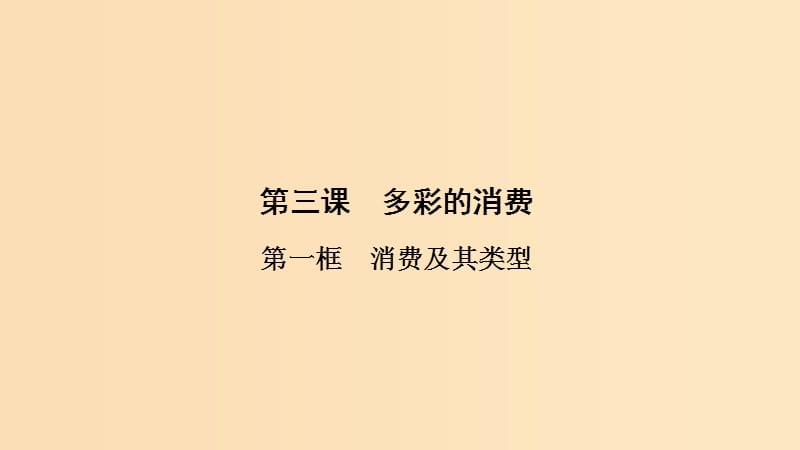 第三课　多彩的消费

第一框　消费及其类型